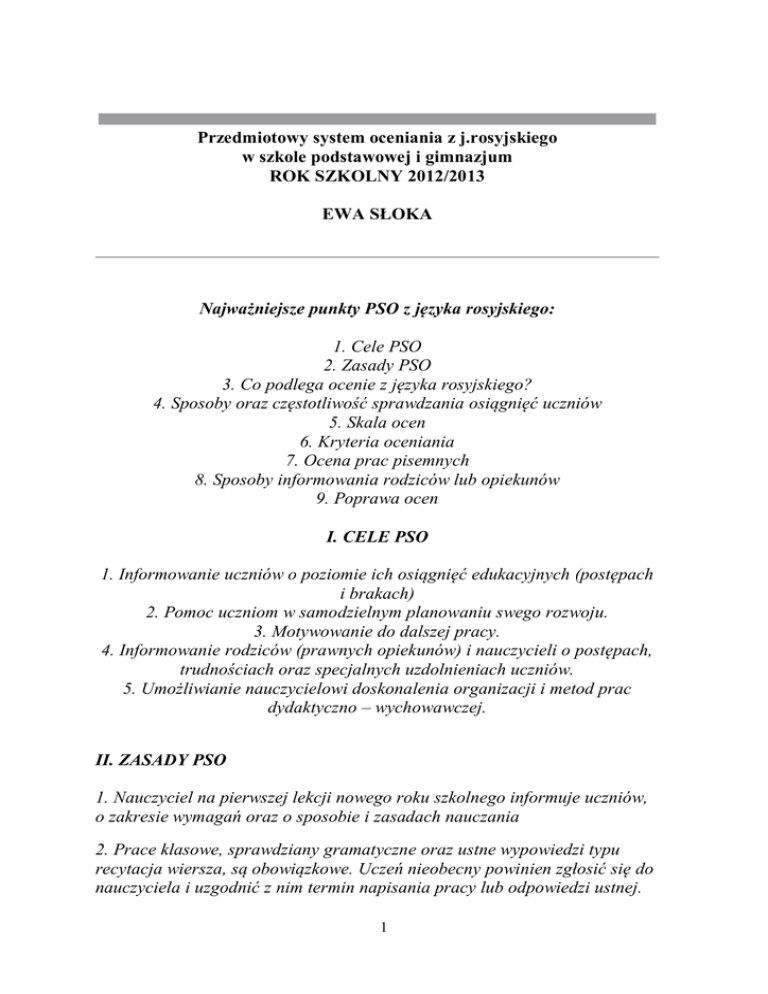 Przedmiotowy system oceniania z j.rosyjskiego
w szkole podstawowej i gimnazjum
ROK SZKOLNY 2012/2013

EWA SŁOKA

Najważniejsze punkty PSO z języka rosyjskiego:

1. Cele PSO
2. Zasady PSO
3. Co podlega ocenie z języka rosyjskiego?
4. Sposoby oraz częstotliwość sprawdzania osiągnięć uczniów
5. Skala ocen
6. Kryteria oceniania
7. Ocena prac pisemnych
8. Sposoby informowania rodziców lub opiekunów
9. Poprawa ocen

I. CELE PSO

1. Informowanie uczniów o poziomie ich osiągnięć edukacyjnych (postępach i brakach)
2. Pomoc uczniom w samodzielnym planowaniu swego rozwoju.
3. Motywowanie do dalszej pracy.
4. Informowanie rodziców (prawnych opiekunów) i nauczycieli o postępach, trudnościach oraz specjalnych uzdolnieniach uczniów.
5. Umożliwianie nauczycielowi doskonalenia organizacji i metod prac dydaktyczno – wychowawczej.

II. ZASADY PSO

1. Nauczyciel na pierwszej lekcji nowego roku szkolnego informuje uczniów, o zakresie wymagań oraz o sposobie i zasadach nauczania

2. Prace klasowe, sprawdziany gramatyczne oraz ustne wypowiedzi typu recytacja wiersza, są obowiązkowe. Uczeń nieobecny powinien zgłosić się do nauczyciela i uzgodnić z nim termin napisania pracy lub odpowiedzi ustnej.

1